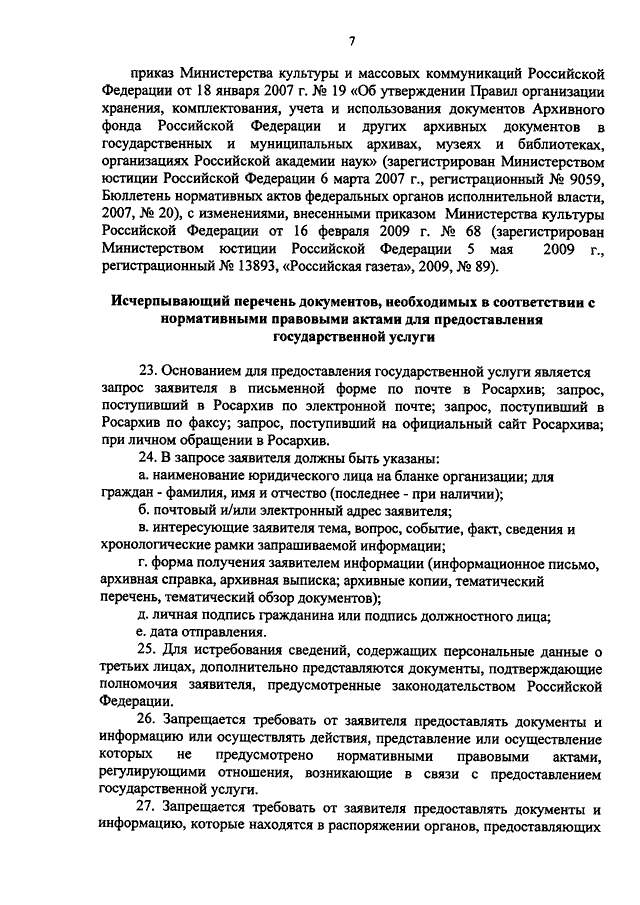 7

приказ Министерства культуры и массовых коммуникаций Российской Федерации от 18 января 2007 г. № 19 «Об утверждении Правил организации хранения, комплектования, учета и использования документов Архивного фонда Российской Федерации и других архивных документов в государственных и муниципальных архивах, музеях и библиотеках, организациях Российской академии наук» (зарегистрирован Министерством юстиции Российской Федерации 6 марта 2007 г., регистрационный № 9059, Бюллетень нормативных актов федеральных органов исполнительной власти, 2007, № 20), с изменениями, внесенными приказом Министерства культуры Российской Федерации от 16 февраля 2009 г. № 68 (зарегистрирован Министерством юстиции Российской Федерации 5 мая 2009 г., регистрационный № 13893, «Российская газета», 2009, № 89).

Исчерпывающий перечень документов, необходимых в соответствии с нормативными правовыми актами для предоставления государственной услуги

23. Основанием для предоставления государственной услуги является запрос заявителя в письменной форме по почте в Росархив; запрос, поступивший в Росархив по электронной почте; запрос, поступивший в Росархив по факсу; запрос, поступивший на официальный сайт Росархива; при личном обращении в Росархив.

24. В запросе заявителя должны быть указаны:

а. наименование юридического лица на бланке организации; для граждан - фамилия, имя и отчество (последнее - при наличии);

б. почтовый и/или электронный адрес заявителя;

в. интересующие заявителя тема, вопрос, событие, факт, сведения и хронологические рамки запрашиваемой информации;

г. форма получения заявителем информации (информационное письмо, архивная справка, архивная выписка; архивные копии, тематический перечень, тематический обзор документов);

д. личная подпись гражданина или подпись должностного лица;

е. дата отправления.

25. Для истребования сведений, содержащих персональные данные о третьих лицах, дополнительно представляются документы, подтверждающие полномочия заявителя, предусмотренные законодательством Российской Федерации.

26. Запрещается требовать от заявителя предоставлять документы и информацию или осуществлять действия, представление или осуществление которых не предусмотрено нормативными правовыми актами, регулирующими отношения, возникающие в связи с предоставлением государственной услуги.

27. Запрещается требовать от заявителя предоставлять документы и информацию, которые находятся в распоряжении органов, предоставляющих